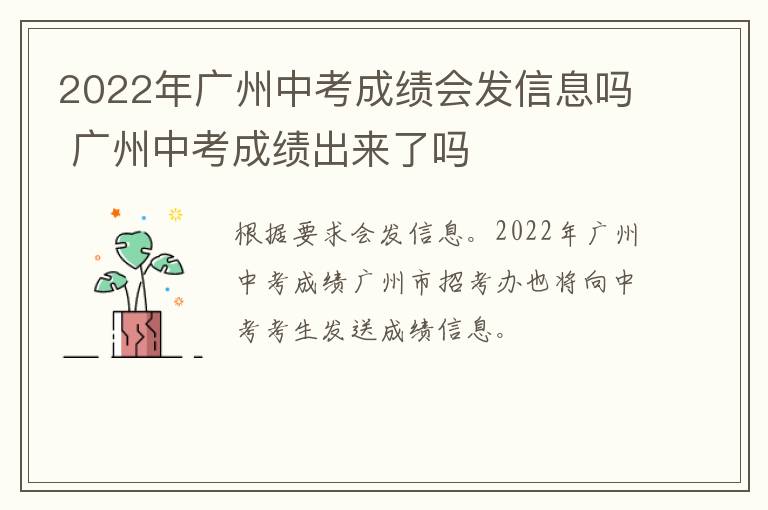 2022年广州中考成绩会发信息吗 广州中考成绩出来了吗

根据要求会发信息。2022年广州中考成绩广州市招考办也将向中考考生发送成绩信息。